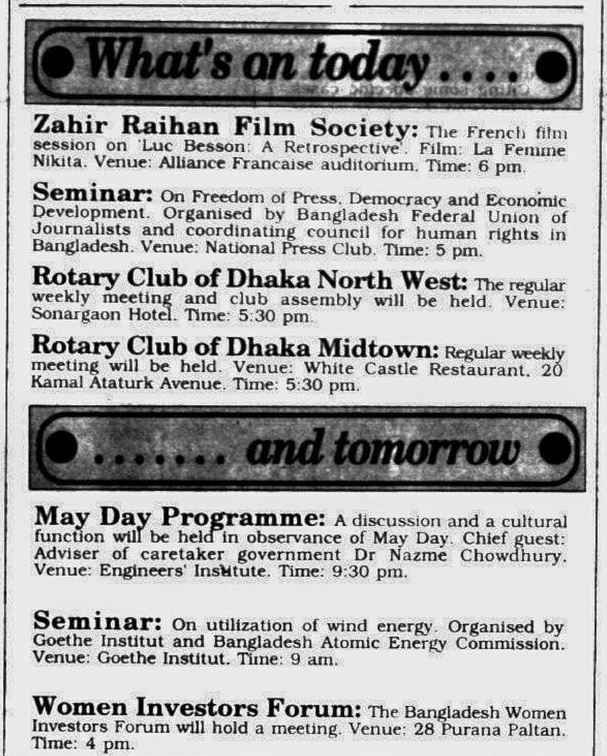 What's on today . . . .

Zahir Raihan Film Society: The French film session on 'Luc Besson: A Retrospective'. Film: La Femme Nikita. Venue: Alliance Francaise auditorium. Time: 6 pm.

Seminar: On Freedom of Press, Democracy and Economic Development. Organised by Bangladesh Federal Union of Journalists and coordinating council for human rights in Bangladesh. Venue: National Press Club. Time: 5 pm.

Rotary Club of Dhaka North West: The regular weekly meeting and club assembly will be held. Venue: Sonargaon Hotel. Time: 5:30 pm.

Rotary Club of Dhaka Midtown: Regular weekly meeting will be held. Venue: White Castle Restaurant, 20 Kamal Ataturk Avenue. Time: 5:30 pm.

. . . . . . . and tomorrow

May Day Programme: A discussion and a cultural function will be held in observance of May Day. Chief guest: Adviser of caretaker government Dr Nazme Chowdhury. Venue: Engineers' Institute. Time: 9:30 pm.

Seminar: On utilization of wind energy. Organised by Goethe Institut and Bangladesh Atomic Energy Commission. Venue: Goethe Institut. Time: 9 am.

Women Investors Forum: The Bangladesh Women Investors Forum will hold a meeting. Venue: 28 Purana Paltan. Time: 4 pm.